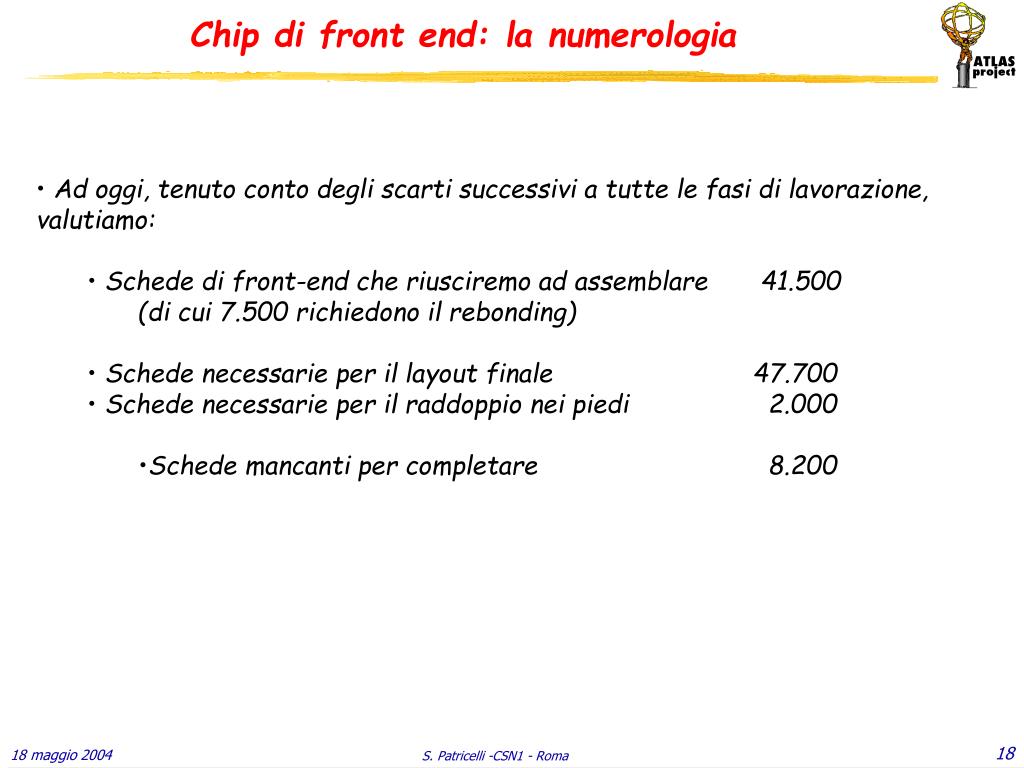 Chip di front end: la numerologia

ATLAS project

• Ad oggi, tenuto conto degli scarti successivi a tutte le fasi di lavorazione, valutiamo:

• Schede di front-end che riusciremo ad assemblare 41.500
(di cui 7.500 richiedono il rebonding)

• Schede necessarie per il layout finale 47.700
• Schede necessarie per il raddoppio nei piedi 2.000

•Schede mancanti per completare 8.200

18 maggio 2004

S. Patricelli -CSN1 - Roma

18